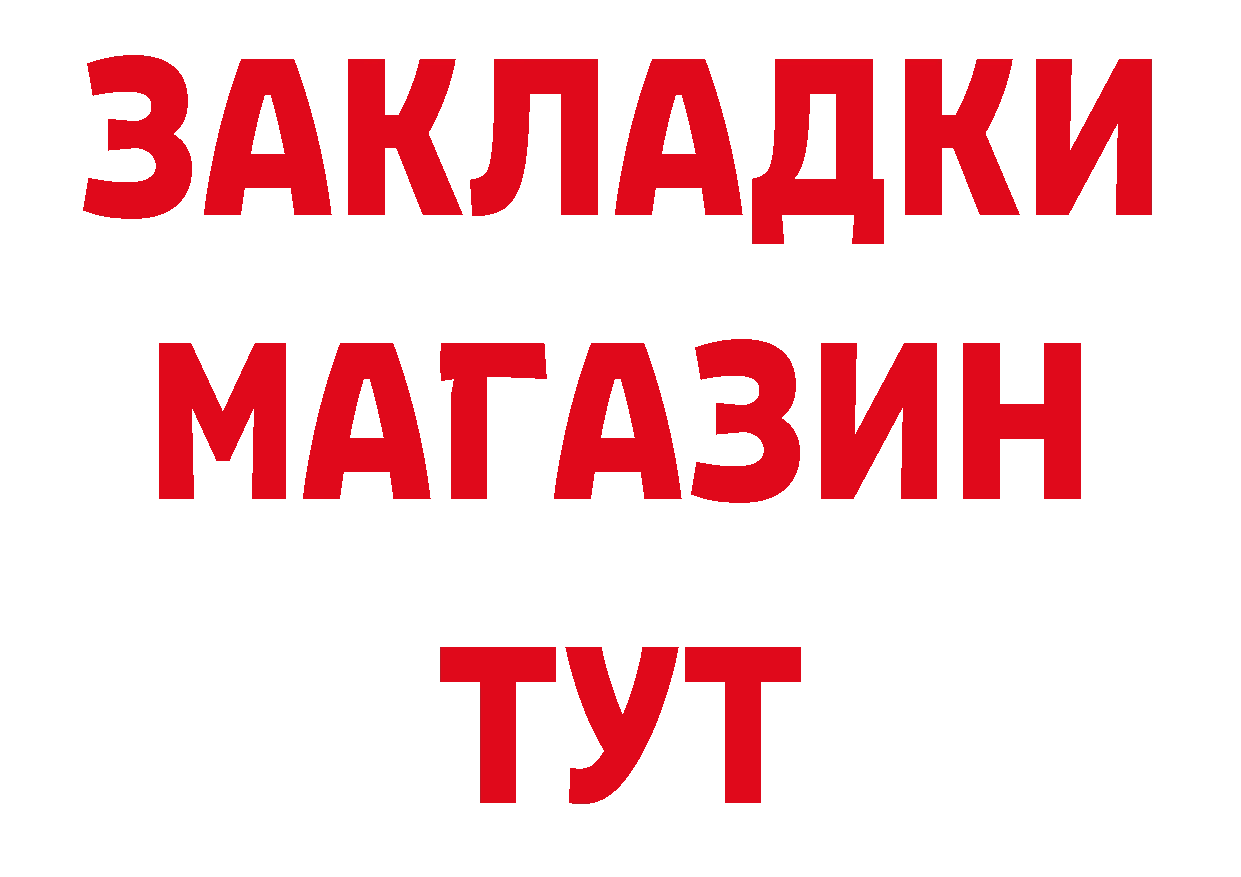 ЗАКЛАДКИ
МАГАЗИН
ТУТ